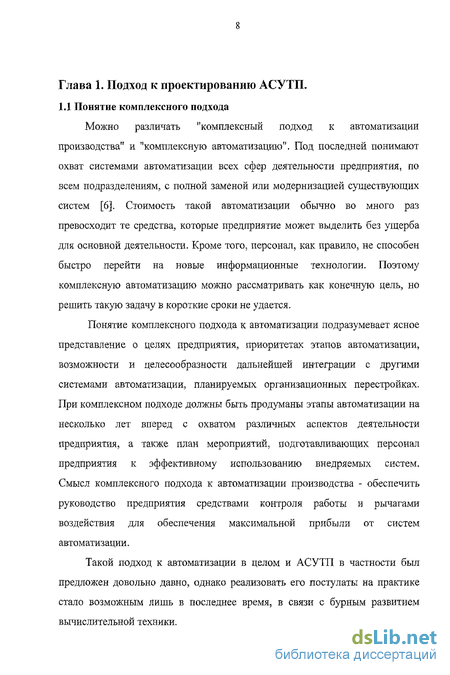 8

Глава 1. Подход к проектированию АСУТП.

1.1 Понятие комплексного подхода

Можно различать "комплексный подход к автоматизации производства" и "комплексную автоматизацию". Под последней понимают охват системами автоматизации всех сфер деятельности предприятия, по всем подразделениям, с полной заменой или модернизацией существующих систем [6]. Стоимость такой автоматизации обычно во много раз превосходит те средства, которые предприятие может выделить без ущерба для основной деятельности. Кроме того, персонал, как правило, не способен быстро перейти на новые информационные технологии. Поэтому комплексную автоматизацию можно рассматривать как конечную цель, но решить такую задачу в короткие сроки не удается.

Понятие комплексного подхода к автоматизации подразумевает ясное представление о целях предприятия, приоритетах этапов автоматизации, возможности и целесообразности дальнейшей интеграции с другими системами автоматизации, планируемых организационных перестройках. При комплексном подходе должны быть продуманы этапы автоматизации на несколько лет вперед с охватом различных аспектов деятельности предприятия, а также план мероприятий, подготавливающих персонал предприятия к эффективному использованию внедряемых систем. Смысл комплексного подхода к автоматизации производства - обеспечить руководство предприятия средствами контроля работы и рычагами воздействия для обеспечения максимальной прибыли от систем автоматизации.

Такой подход к автоматизации в целом и АСУТП в частности был предложен довольно давно, однако реализовать его постулаты на практике стало возможным лишь в последнее время, в связи с бурным развитием вычислительной техники.

dsLib.net
библиотека диссертаций